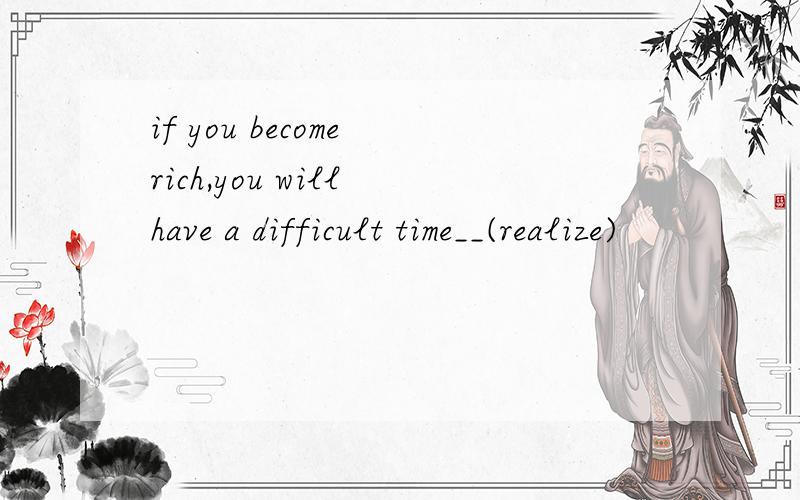 if you become rich,you will have a difficult time__(realize)